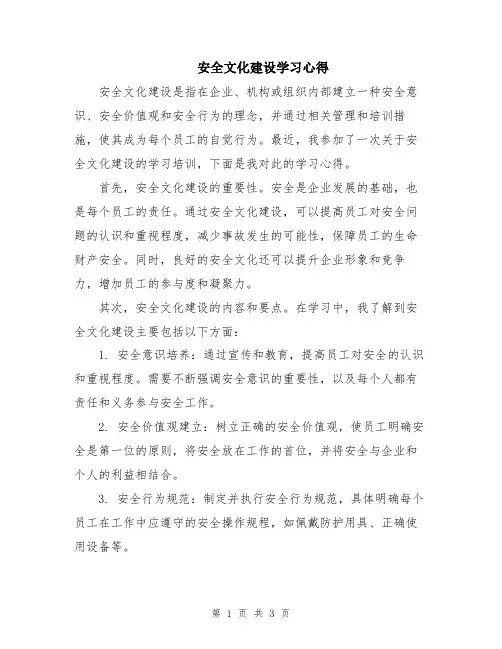 安全文化建设学习心得

安全文化建设是指在企业、机构或组织内部建立一种安全意识、安全价值观和安全行为的理念，并通过相关管理和培训措施，使其成为每个员工的自觉行为。最近，我参加了一次关于安全文化建设的学习培训，下面是我对此的学习心得。

首先，安全文化建设的重要性。安全是企业发展的基础，也是每个员工的责任。通过安全文化建设，可以提高员工对安全问题的认识和重视程度，减少事故发生的可能性，保障员工的生命财产安全。同时，良好的安全文化还可以提升企业形象和竞争力，增加员工的参与度和凝聚力。

其次，安全文化建设的内容和要点。在学习中，我了解到安全文化建设主要包括以下方面：

1. 安全意识培养：通过宣传和教育，提高员工对安全的认识和重视程度。需要不断强调安全意识的重要性，以及每个人都有责任和义务参与安全工作。

2. 安全价值观建立：树立正确的安全价值观，使员工明确安全是第一位的原则，将安全放在工作的首位，并将安全与企业和个人的利益相结合。

3. 安全行为规范：制定并执行安全行为规范，具体明确每个员工在工作中应遵守的安全操作规程，如佩戴防护用具、正确使用设备等。

第 1 页 共 3 页